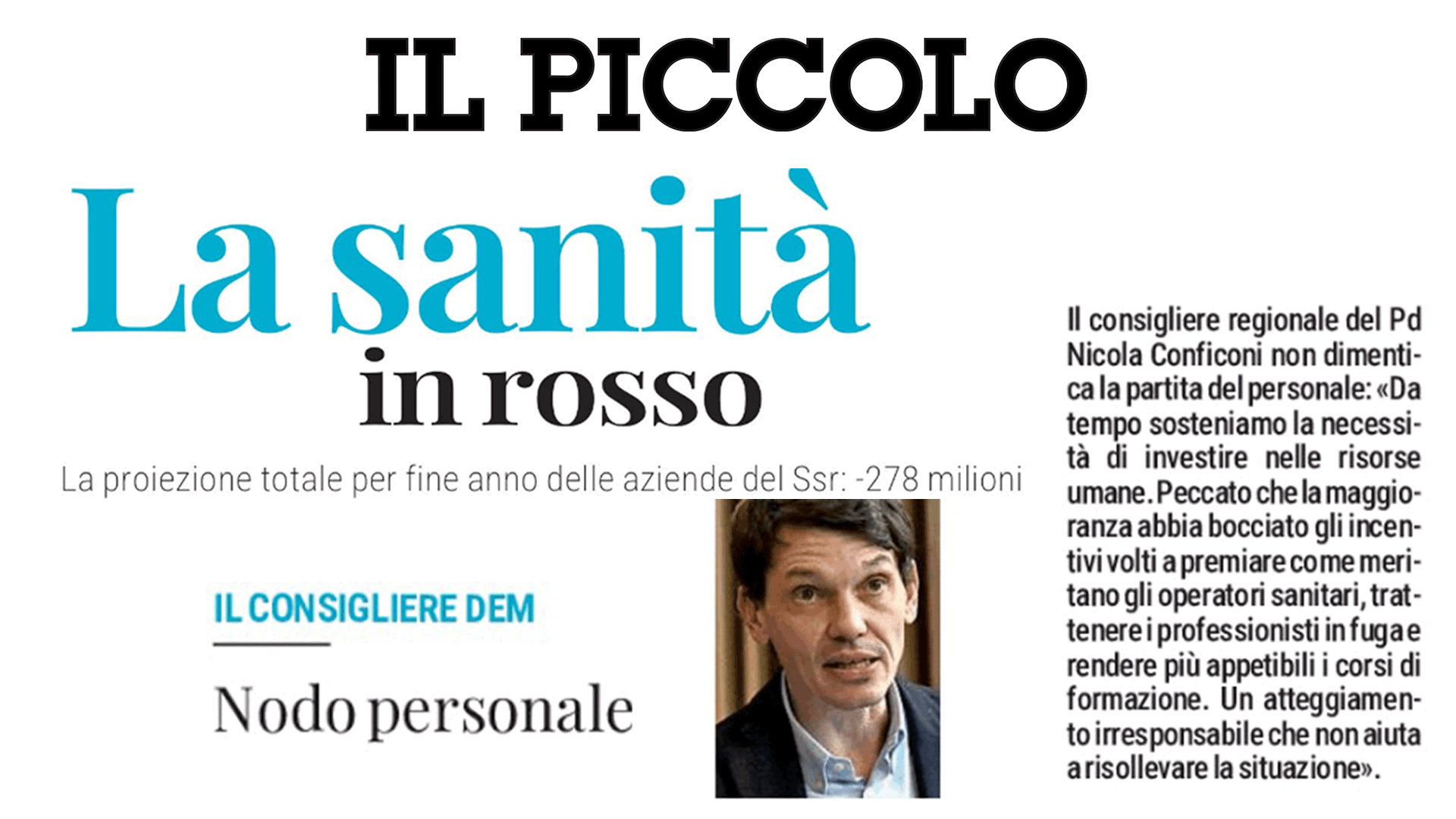 IL PICCOLO

La sanità
in rosso

La proiezione totale per fine anno delle aziende del Ssr: -278 milioni

IL CONSIGLIERE DEM

Nodo personale

Il consigliere regionale del Pd Nicola Conficoni non dimentica la partita del personale: «Da tempo sosteniamo la necessità di investire nelle risorse umane. Peccato che la maggioranza abbia bocciato gli incentivi volti a premiare come meritano gli operatori sanitari, trattenere i professionisti in fuga e rendere più appetibili i corsi di formazione. Un atteggiamento irresponsabile che non aiuta a risollevare la situazione».